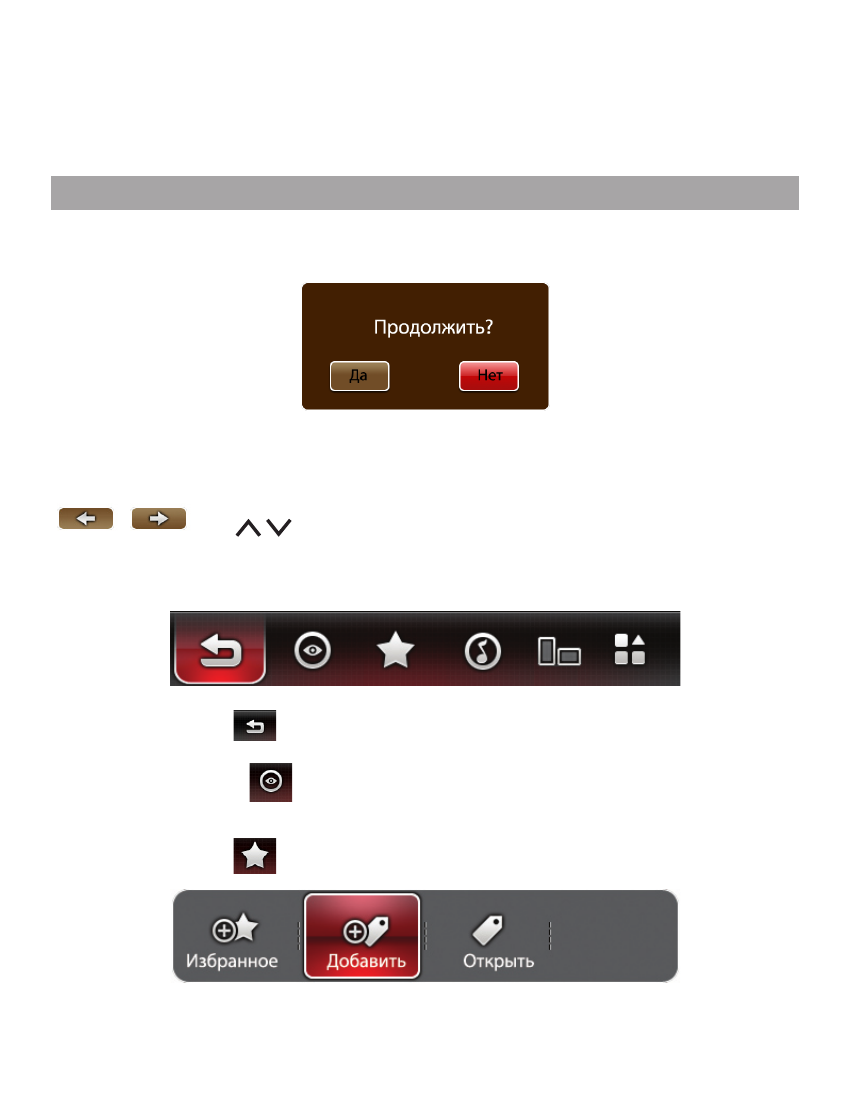 Продолжить?

Да

Нет

Избранное

Добавить

Открыть